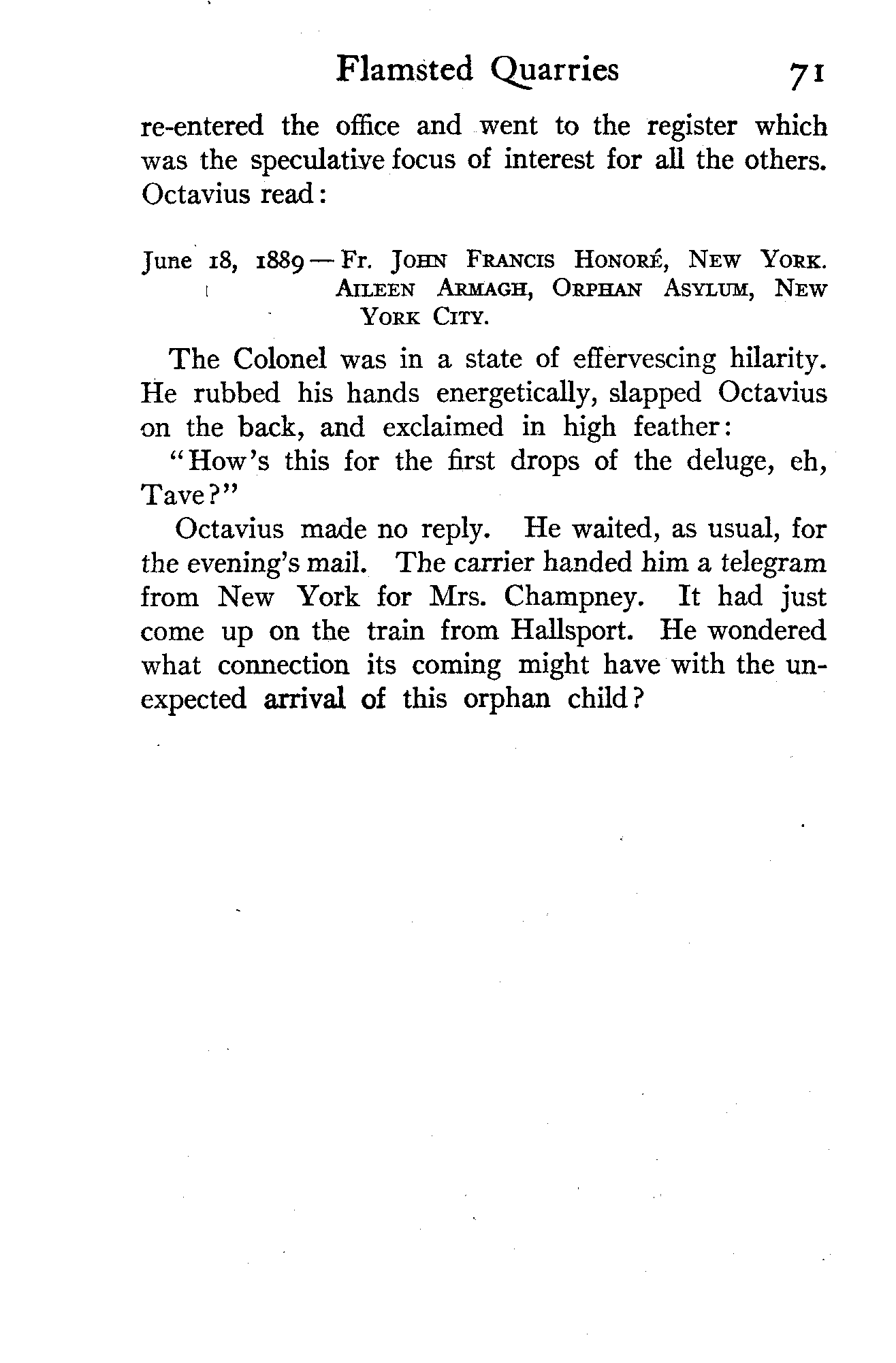 Flamsted Quarries 71

re-entered the office and went to the register which was the speculative focus of interest for all the others. Octavius read:

June 18, 1889 — Fr. John Francis Honoré, New York.
Aileen Armagh, Orphan Asylum, New York City.

The Colonel was in a state of effervescing hilarity. He rubbed his hands energetically, slapped Octavius on the back, and exclaimed in high feather:

"How's this for the first drops of the deluge, eh, Tave?"

Octavius made no reply. He waited, as usual, for the evening's mail. The carrier handed him a telegram from New York for Mrs. Champney. It had just come up on the train from Hallsport. He wondered what connection its coming might have with the unexpected arrival of this orphan child?